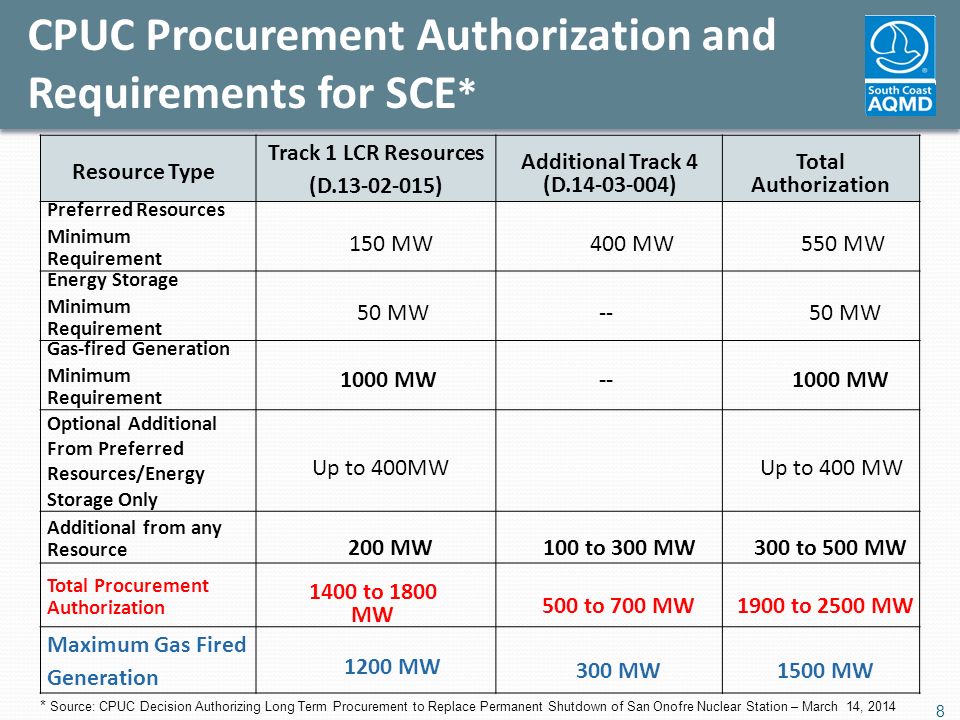 CPUC Procurement Authorization and Requirements for SCE*

South Coast AQMD

| Resource Type | Track 1 LCR Resources (D.13-02-015) | Additional Track 4 (D.14-03-004) | Total Authorization |
|---|---|---|---|
| Preferred Resources Minimum Requirement | 150 MW | 400 MW | 550 MW |
| Energy Storage Minimum Requirement | 50 MW | -- | 50 MW |
| Gas-fired Generation Minimum Requirement | 1000 MW | -- | 1000 MW |
| Optional Additional From Preferred Resources/Energy Storage Only | Up to 400MW | | Up to 400 MW |
| Additional from any Resource | 200 MW | 100 to 300 MW | 300 to 500 MW |
| Total Procurement Authorization | 1400 to 1800 MW | 500 to 700 MW | 1900 to 2500 MW |
| Maximum Gas Fired Generation | 1200 MW | 300 MW | 1500 MW |

* Source: CPUC Decision Authorizing Long Term Procurement to Replace Permanent Shutdown of San Onofre Nuclear Station – March 14, 2014

8